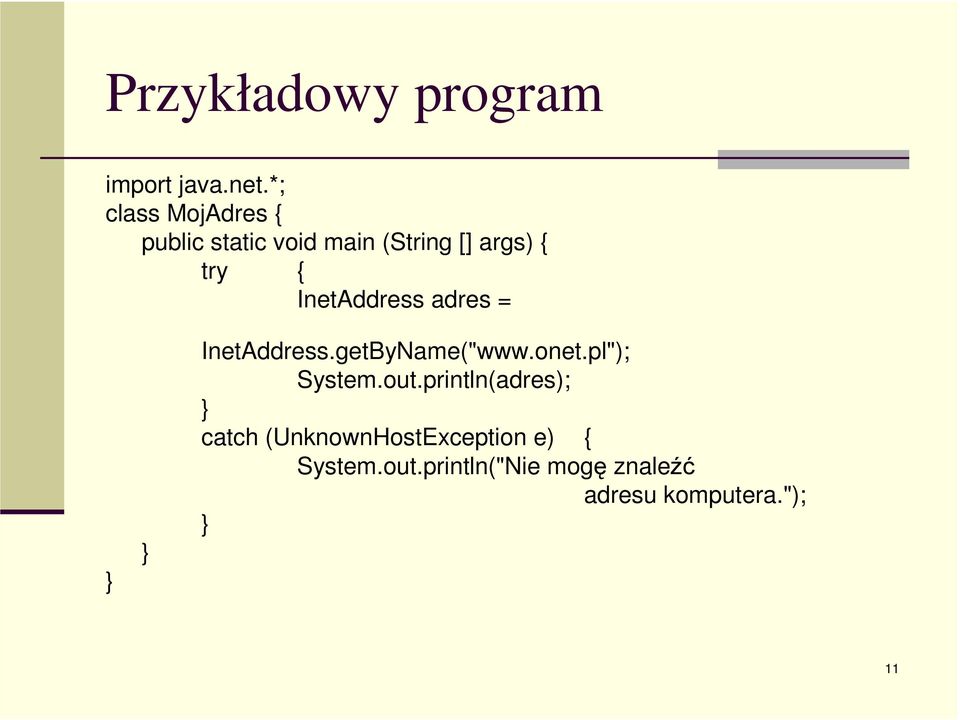 Przykładowy program

import java.net.*;
class MojAdres {
    public static void main (String [] args) {
        try        {
                InetAddress adres =

        InetAddress.getByName("www.onet.pl");
                System.out.println(adres);
        }
        catch (UnknownHostException e)    {
                System.out.println("Nie mogę znaleźć
                                adresu komputera.");
        }
    }
}

11